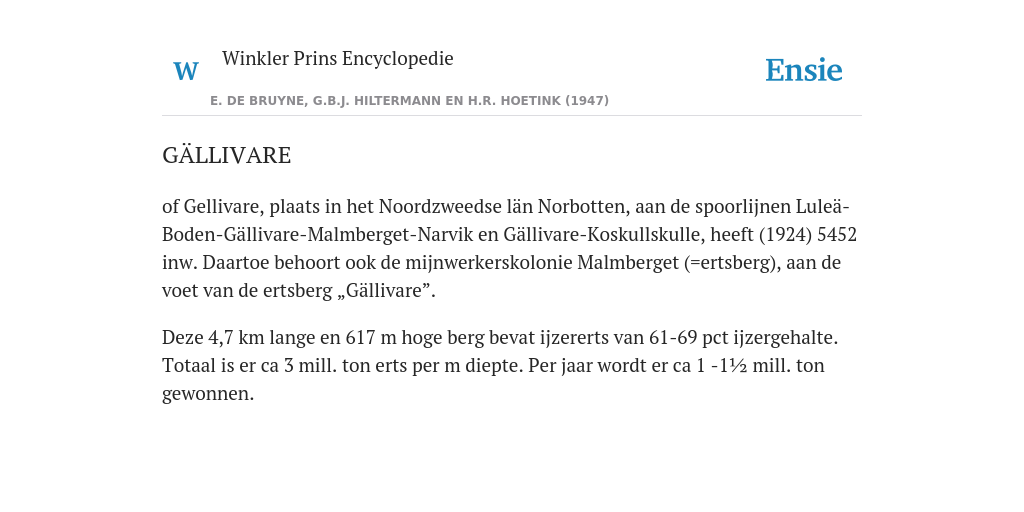 W Winkler Prins Encyclopedie

Ensie

E. DE BRUYNE, G.B.J. HILTERMANN EN H.R. HOETINK (1947)

GÄLLIVARE

of Gellivare, plaats in het Noordzweedse län Norbotten, aan de spoorlijnen Luleä-Boden-Gällivare-Malmberget-Narvik en Gällivare-Koskullskulle, heeft (1924) 5452 inw. Daartoe behoort ook de mijnwerkerskolonie Malmberget (=ertsberg), aan de voet van de ertsberg „Gällivare”.

Deze 4,7 km lange en 617 m hoge berg bevat ijzererts van 61-69 pct ijzergehalte. Totaal is er ca 3 mill. ton erts per m diepte. Per jaar wordt er ca 1 -1½ mill. ton gewonnen.